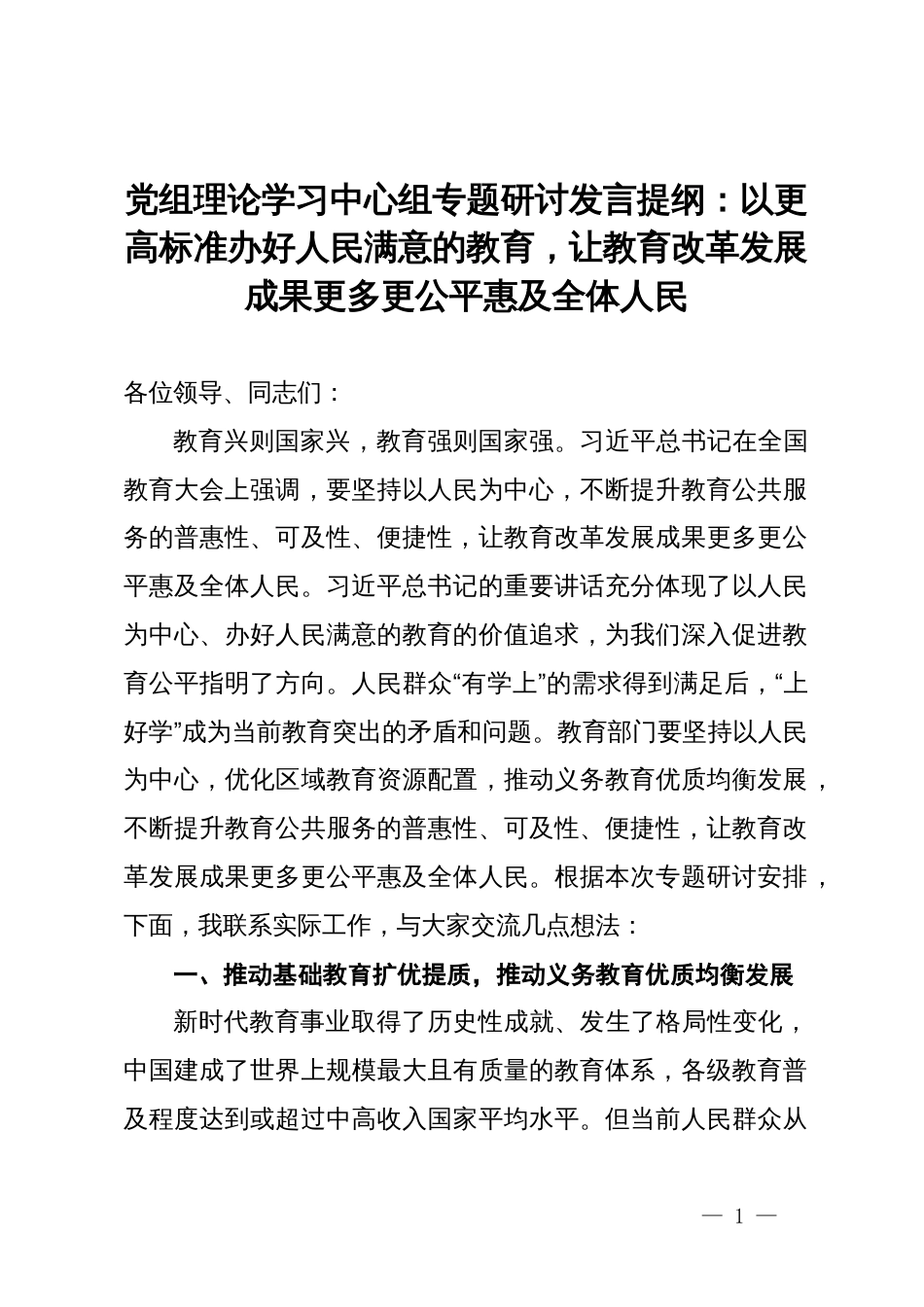 党组理论学习中心组专题研讨发言提纲：以更高标准办好人民满意的教育，让教育改革发展成果更多更公平惠及全体人民

各位领导、同志们：

教育兴则国家兴，教育强则国家强。习近平总书记在全国教育大会上强调，要坚持以人民为中心，不断提升教育公共服务的普惠性、可及性、便捷性，让教育改革发展成果更多更公平惠及全体人民。习近平总书记的重要讲话充分体现了以人民为中心、办好人民满意的教育的价值追求，为我们深入促进教育公平指明了方向。人民群众“有学上”的需求得到满足后，“上好学”成为当前教育突出的矛盾和问题。教育部门要坚持以人民为中心，优化区域教育资源配置，推动义务教育优质均衡发展，不断提升教育公共服务的普惠性、可及性、便捷性，让教育改革发展成果更多更公平惠及全体人民。根据本次专题研讨安排，下面，我联系实际工作，与大家交流几点想法：

一、推动基础教育扩优提质，推动义务教育优质均衡发展

新时代教育事业取得了历史性成就、发生了格局性变化，中国建成了世界上规模最大且有质量的教育体系，各级教育普及程度达到或超过中高收入国家平均水平。但当前人民群众从

— 1 —